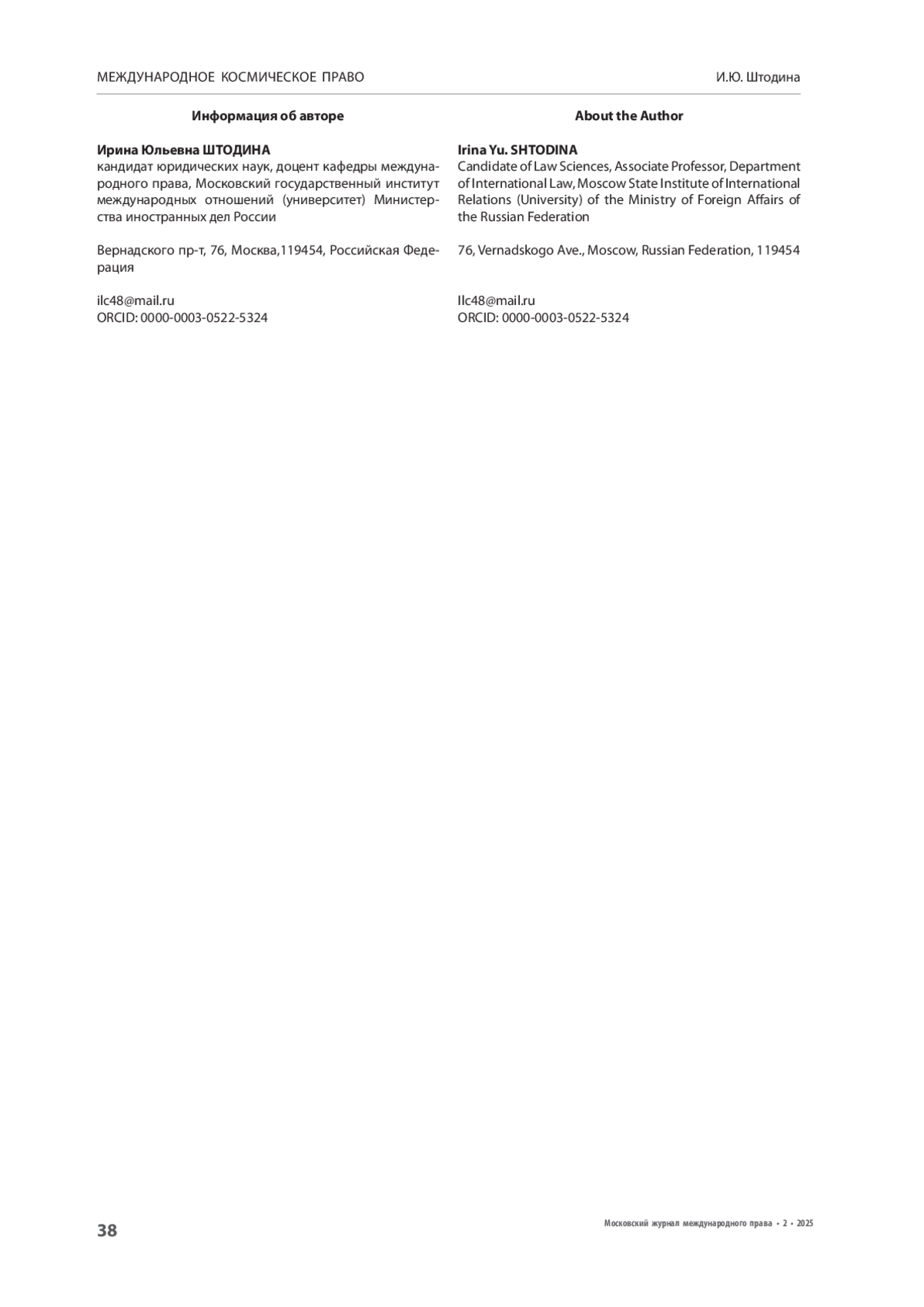 МЕЖДУНАРОДНОЕ КОСМИЧЕСКОЕ ПРАВО

И.Ю. Штодина

Информация об авторе

Ирина Юльевна ШТОДИНА
кандидат юридических наук, доцент кафедры международного права, Московский государственный институт международных отношений (университет) Министерства иностранных дел России

Вернадского пр-т, 76, Москва,119454, Российская Федерация

ilc48@mail.ru
ORCID: 0000-0003-0522-5324

About the Author

Irina Yu. SHTODINA
Candidate of Law Sciences, Associate Professor, Department of International Law, Moscow State Institute of International Relations (University) of the Ministry of Foreign Affairs of the Russian Federation

76, Vernadskogo Ave., Moscow, Russian Federation, 119454

Ilc48@mail.ru
ORCID: 0000-0003-0522-5324

38

Московский журнал международного права • 2 • 2025